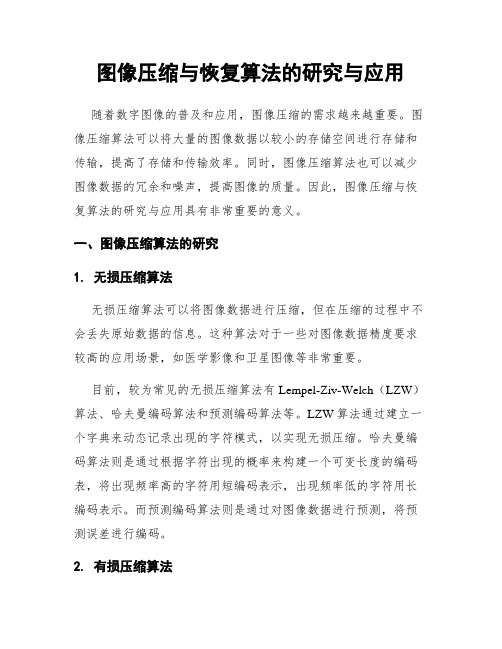 图像压缩与恢复算法的研究与应用

随着数字图像的普及和应用，图像压缩的需求越来越重要。图像压缩算法可以将大量的图像数据以较小的存储空间进行存储和传输，提高了存储和传输效率。同时，图像压缩算法也可以减少图像数据的冗余和噪声，提高图像的质量。因此，图像压缩与恢复算法的研究与应用具有非常重要的意义。

一、图像压缩算法的研究

1. 无损压缩算法

无损压缩算法可以将图像数据进行压缩，但在压缩的过程中不会丢失原始数据的信息。这种算法对于一些对图像数据精度要求较高的应用场景，如医学影像和卫星图像等非常重要。

目前，较为常见的无损压缩算法有 Lempel-Ziv-Welch（LZW）算法、哈夫曼编码算法和预测编码算法等。LZW 算法通过建立一个字典来动态记录出现的字符模式，以实现无损压缩。哈夫曼编码算法则是通过根据字符出现的概率来构建一个可变长度的编码表，将出现频率高的字符用短编码表示，出现频率低的字符用长编码表示。而预测编码算法则是通过对图像数据进行预测，将预测误差进行编码。

2. 有损压缩算法